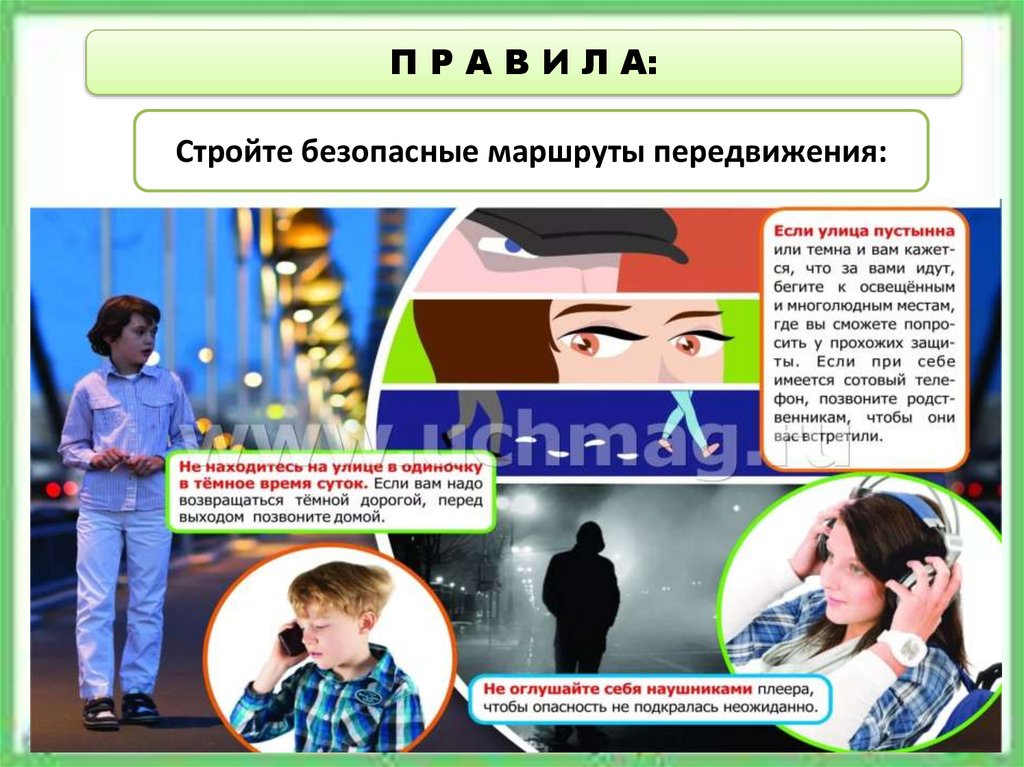 П Р А В И Л А:

Стройте безопасные маршруты передвижения:

Если улица пустынна или темна и вам кажется, что за вами идут, бегите к освещённым и многолюдным местам, где вы сможете попросить у прохожих защиты. Если при себе имеется сотовый телефон, позвоните родственникам, чтобы они вас встретили.

Не находитесь на улице в одиночку в тёмное время суток. Если вам надо возвращаться тёмной дорогой, перед выходом позвоните домой.

Не оглушайте себя наушниками плеера, чтобы опасность не подкралась неожиданно.

www.uchmag.ru